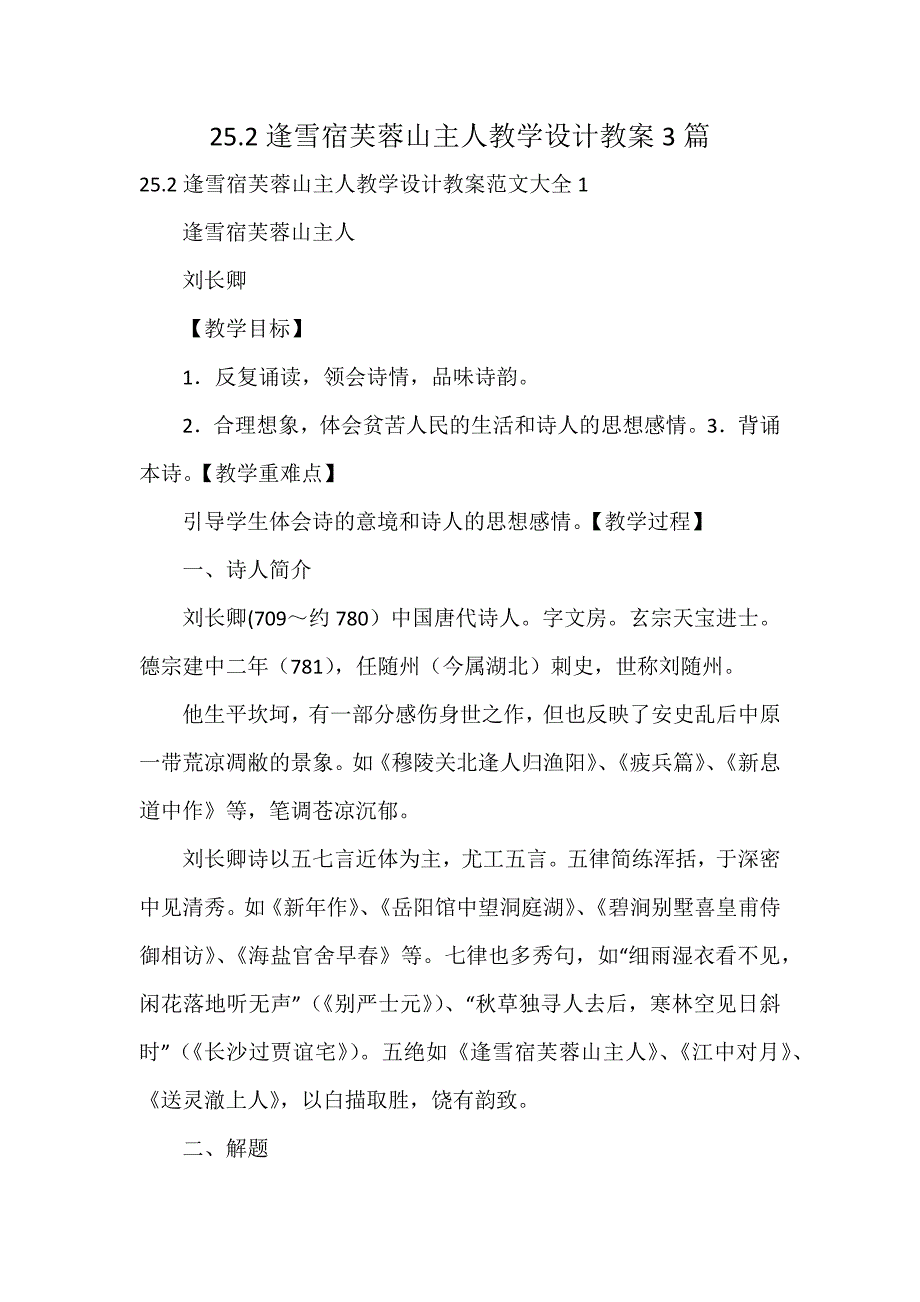 25.2 逢雪宿芙蓉山主人教学设计教案 3 篇

25.2 逢雪宿芙蓉山主人教学设计教案范文大全 1

逢雪宿芙蓉山主人

刘长卿

【教学目标】

1．反复诵读，领会诗情，品味诗韵。

2．合理想象，体会贫苦人民的生活和诗人的思想感情。3．背诵本诗。【教学重难点】

引导学生体会诗的意境和诗人的思想感情。【教学过程】

一、诗人简介

刘长卿(709～约 780）中国唐代诗人。字文房。玄宗天宝进士。德宗建中二年（781），任随州（今属湖北）刺史，世称刘随州。

他生平坎坷，有一部分感伤身世之作，但也反映了安史乱后中原一带荒凉凋敝的景象。如《穆陵关北逢人归渔阳》、《疲兵篇》、《新息道中作》等，笔调苍凉沉郁。

刘长卿诗以五七言近体为主，尤工五言。五律简练浑括，于深密中见清秀。如《新年作》、《岳阳馆中望洞庭湖》、《碧涧别墅喜皇甫侍御相访》、《海盐官舍早春》等。七律也多秀句，如“细雨湿衣看不见，闲花落地听无声”（《别严士元》）、“秋草独寻人去后，寒林空见日斜时”（《长沙过贾谊宅》）。五绝如《逢雪宿芙蓉山主人》、《江中对月》、《送灵澈上人》，以白描取胜，饶有韵致。

二、解题